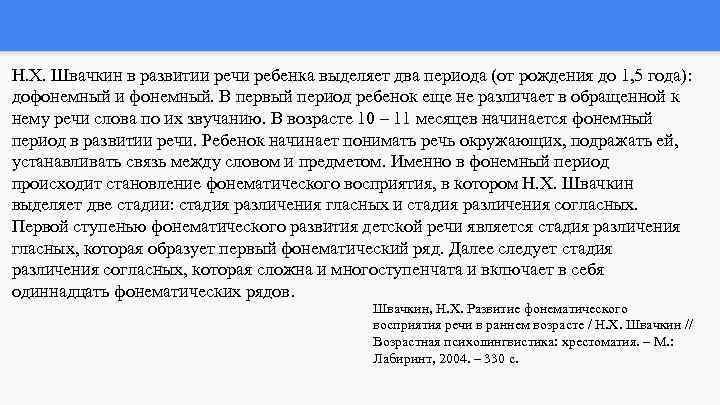 Н.Х. Швачкин в развитии речи ребенка выделяет два периода (от рождения до 1,5 года): дофонемный и фонемный. В первый период ребенок еще не различает в обращенной к нему речи слова по их звучанию. В возрасте 10 – 11 месяцев начинается фонемный период в развитии речи. Ребенок начинает понимать речь окружающих, подражать ей, устанавливать связь между словом и предметом. Именно в фонемный период происходит становление фонематического восприятия, в котором Н.Х. Швачкин выделяет две стадии: стадия различения гласных и стадия различения согласных. Первой ступенью фонематического развития детской речи является стадия различения гласных, которая образует первый фонематический ряд. Далее следует стадия различения согласных, которая сложна и многоступенчата и включает в себя одиннадцать фонематических рядов.

Швачкин, Н.Х. Развитие фонематического восприятия речи в раннем возрасте / Н.Х. Швачкин // Возрастная психолингвистика: хрестоматия. – М.: Лабиринт, 2004. – 330 с.